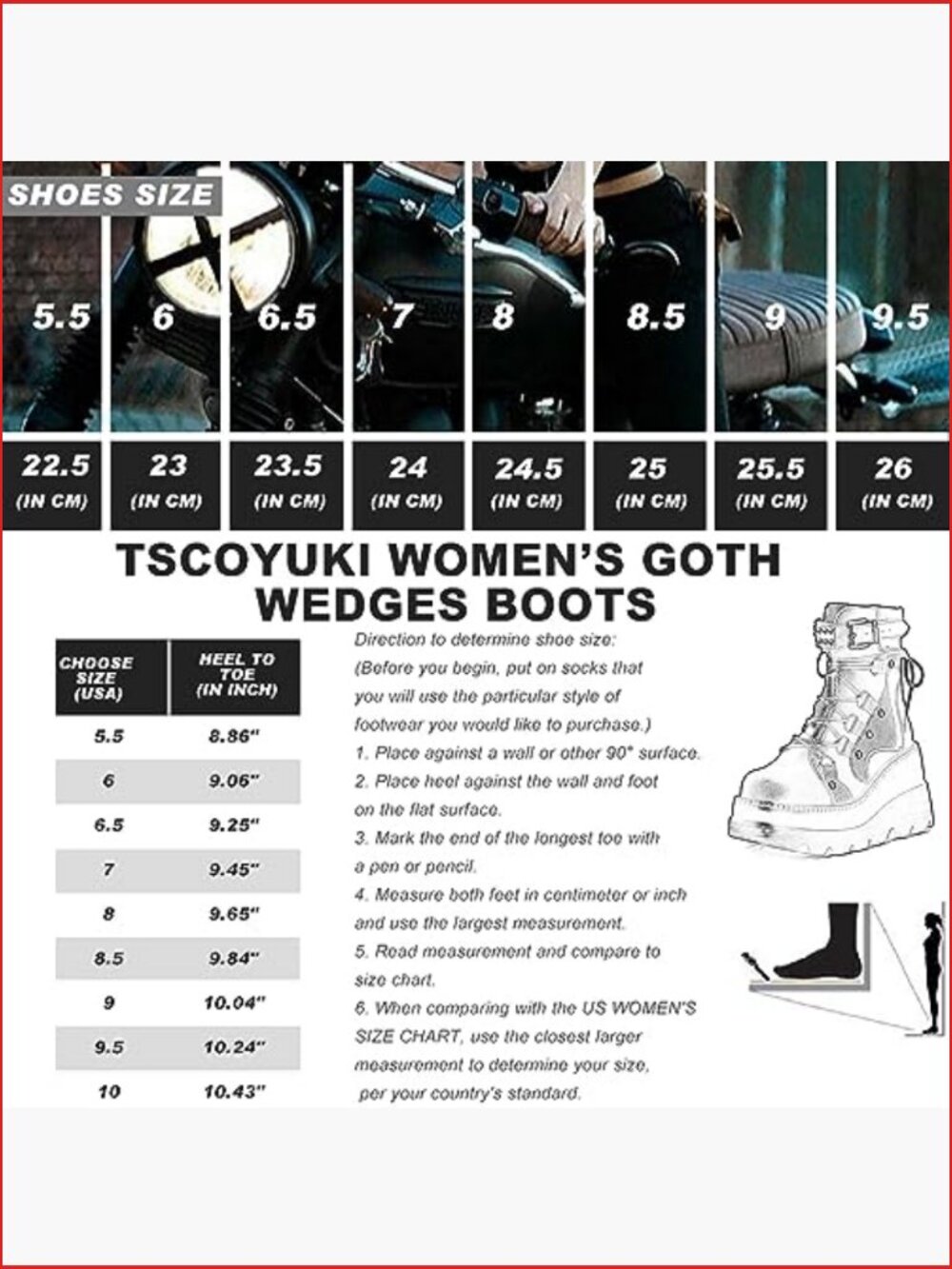 SHOES SIZE

| 5.5 | 6 | 6.5 | 7 | 8 | 8.5 | 9 | 9.5 |
|---|---|---|---|---|---|---|---|
| 22.5 (IN CM) | 23 (IN CM) | 23.5 (IN CM) | 24 (IN CM) | 24.5 (IN CM) | 25 (IN CM) | 25.5 (IN CM) | 26 (IN CM) |

TSCOYUKI WOMEN'S GOTH WEDGES BOOTS

| CHOOSE SIZE (USA) | HEEL TO TOE (IN INCH) |
|---|---|
| 5.5 | 8.86" |
| 6 | 9.06" |
| 6.5 | 9.25" |
| 7 | 9.45" |
| 8 | 9.65" |
| 8.5 | 9.84" |
| 9 | 10.04" |
| 9.5 | 10.24" |
| 10 | 10.43" |

Direction to determine shoe size:
(Before you begin, put on socks that you will use the particular style of footwear you would like to purchase.)
1. Place against a wall or other 90° surface.
2. Place heel against the wall and foot on the flat surface.
3. Mark the end of the longest toe with a pen or pencil.
4. Measure both feet in centimeter or inch and use the largest measurement.
5. Read measurement and compare to size chart.
6. When comparing with the US WOMEN'S SIZE CHART, use the closest larger measurement to determine your size, per your country's standard.